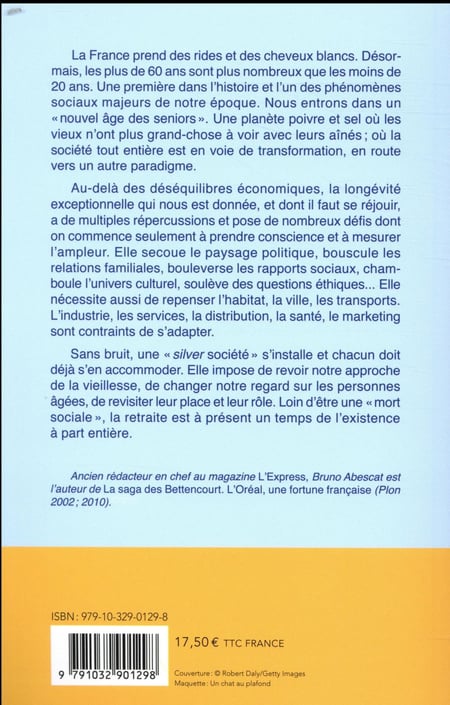 La France prend des rides et des cheveux blancs. Désormais, les plus de 60 ans sont plus nombreux que les moins de 20 ans. Une première dans l'histoire et l'un des phénomènes sociaux majeurs de notre époque. Nous entrons dans un « nouvel âge des seniors ». Une planète poivre et sel où les vieux n'ont plus grand-chose à voir avec leurs aînés ; où la société tout entière est en voie de transformation, en route vers un autre paradigme.

Au-delà des déséquilibres économiques, la longévité exceptionnelle qui nous est donnée, et dont il faut se réjouir, a de multiples répercussions et pose de nombreux défis dont on commence seulement à prendre conscience et à mesurer l'ampleur. Elle secoue le paysage politique, bouscule les relations familiales, bouleverse les rapports sociaux, chamboule l'univers culturel, soulève des questions éthiques... Elle nécessite aussi de repenser l'habitat, la ville, les transports. L'industrie, les services, la distribution, la santé, le marketing sont contraints de s'adapter.

Sans bruit, une « silver société » s'installe et chacun doit déjà s'en accommoder. Elle impose de revoir notre approche de la vieillesse, de changer notre regard sur les personnes âgées, de revisiter leur place et leur rôle. Loin d'être une « mort sociale », la retraite est à présent un temps de l'existence à part entière.

Ancien rédacteur en chef au magazine L'Express, Bruno Abescat est l'auteur de La saga des Bettencourt. L'Oréal, une fortune française (Plon 2002 ; 2010).

ISBN : 979-10-329-0129-8

9 791032 901298

17,50 € TTC FRANCE

Couverture : © Robert Daly/Getty Images
Maquette : Un chat au plafond